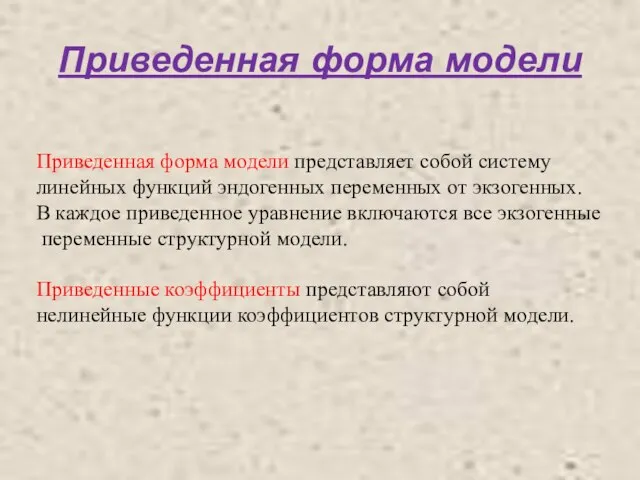 Приведенная форма модели

Приведенная форма модели представляет собой систему линейных функций эндогенных переменных от экзогенных. В каждое приведенное уравнение включаются все экзогенные переменные структурной модели.

Приведенные коэффициенты представляют собой нелинейные функции коэффициентов структурной модели.